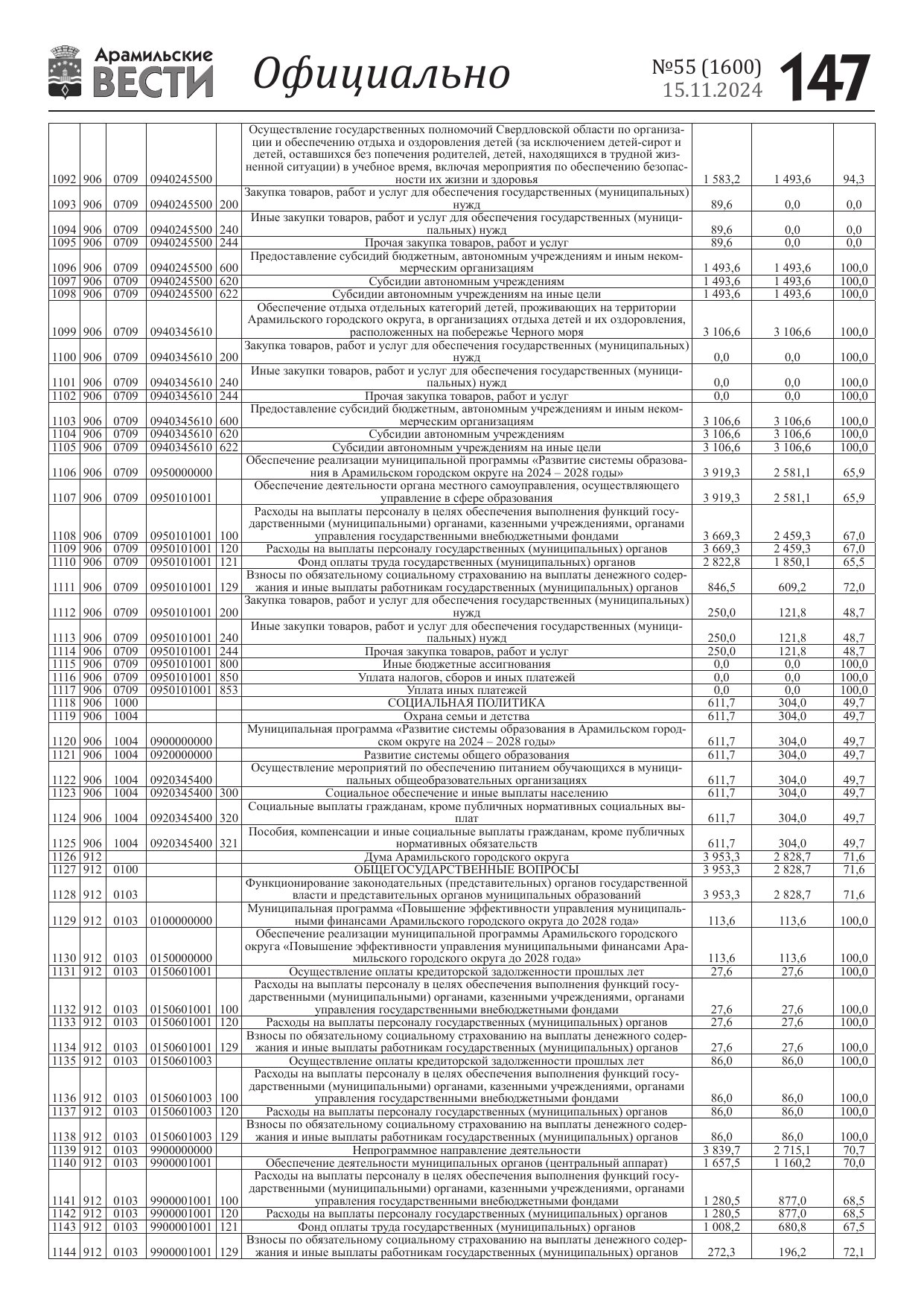 Арамильские ВЕСТИ Официально №55 (1600) 15.11.2024 147

| | | | | | | | | |
|---|---|---|---|---|---|---|---|---|
| 1092 | 906 | 0709 | 0940245500 | | Осуществление государственных полномочий Свердловской области по организации и обеспечению отдыха и оздоровления детей (за исключением детей-сирот и детей, оставшихся без попечения родителей, детей, находящихся в трудной жизненной ситуации) в учебное время, включая мероприятия по обеспечению безопасности их жизни и здоровья | 1 583,2 | 1 493,6 | 94,3 |
| 1093 | 906 | 0709 | 0940245500 | 200 | Закупка товаров, работ и услуг для обеспечения государственных (муниципальных) нужд | 89,6 | 0,0 | 0,0 |
| 1094 | 906 | 0709 | 0940245500 | 240 | Иные закупки товаров, работ и услуг для обеспечения государственных (муниципальных) нужд | 89,6 | 0,0 | 0,0 |
| 1095 | 906 | 0709 | 0940245500 | 244 | Прочая закупка товаров, работ и услуг | 89,6 | 0,0 | 0,0 |
| 1096 | 906 | 0709 | 0940245500 | 600 | Предоставление субсидий бюджетным, автономным учреждениям и иным некоммерческим организациям | 1 493,6 | 1 493,6 | 100,0 |
| 1097 | 906 | 0709 | 0940245500 | 620 | Субсидии автономным учреждениям | 1 493,6 | 1 493,6 | 100,0 |
| 1098 | 906 | 0709 | 0940245500 | 622 | Субсидии автономным учреждениям на иные цели | 1 493,6 | 1 493,6 | 100,0 |
| 1099 | 906 | 0709 | 0940345610 | | Обеспечение отдыха отдельных категорий детей, проживающих на территории Арамильского городского округа, в организациях отдыха детей и их оздоровления, расположенных на побережье Черного моря | 3 106,6 | 3 106,6 | 100,0 |
| 1100 | 906 | 0709 | 0940345610 | 200 | Закупка товаров, работ и услуг для обеспечения государственных (муниципальных) нужд | 0,0 | 0,0 | 100,0 |
| 1101 | 906 | 0709 | 0940345610 | 240 | Иные закупки товаров, работ и услуг для обеспечения государственных (муниципальных) нужд | 0,0 | 0,0 | 100,0 |
| 1102 | 906 | 0709 | 0940345610 | 244 | Прочая закупка товаров, работ и услуг | 0,0 | 0,0 | 100,0 |
| 1103 | 906 | 0709 | 0940345610 | 600 | Предоставление субсидий бюджетным, автономным учреждениям и иным некоммерческим организациям | 3 106,6 | 3 106,6 | 100,0 |
| 1104 | 906 | 0709 | 0940345610 | 620 | Субсидии автономным учреждениям | 3 106,6 | 3 106,6 | 100,0 |
| 1105 | 906 | 0709 | 0940345610 | 622 | Субсидии автономным учреждениям на иные цели | 3 106,6 | 3 106,6 | 100,0 |
| 1106 | 906 | 0709 | 0950000000 | | Обеспечение реализации муниципальной программы «Развитие системы образования в Арамильском городском округе на 2024 – 2028 годы» | 3 919,3 | 2 581,1 | 65,9 |
| 1107 | 906 | 0709 | 0950101001 | | Обеспечение деятельности органа местного самоуправления, осуществляющего управление в сфере образования | 3 919,3 | 2 581,1 | 65,9 |
| 1108 | 906 | 0709 | 0950101001 | 100 | Расходы на выплаты персоналу в целях обеспечения выполнения функций государственными (муниципальными) органами, казенными учреждениями, органами управления государственными внебюджетными фондами | 3 669,3 | 2 459,3 | 67,0 |
| 1109 | 906 | 0709 | 0950101001 | 120 | Расходы на выплаты персоналу государственных (муниципальных) органов | 3 669,3 | 2 459,3 | 67,0 |
| 1110 | 906 | 0709 | 0950101001 | 121 | Фонд оплаты труда государственных (муниципальных) органов | 2 822,8 | 1 850,1 | 65,5 |
| 1111 | 906 | 0709 | 0950101001 | 129 | Взносы по обязательному социальному страхованию на выплаты денежного содержания и иные выплаты работникам государственных (муниципальных) органов | 846,5 | 609,2 | 72,0 |
| 1112 | 906 | 0709 | 0950101001 | 200 | Закупка товаров, работ и услуг для обеспечения государственных (муниципальных) нужд | 250,0 | 121,8 | 48,7 |
| 1113 | 906 | 0709 | 0950101001 | 240 | Иные закупки товаров, работ и услуг для обеспечения государственных (муниципальных) нужд | 250,0 | 121,8 | 48,7 |
| 1114 | 906 | 0709 | 0950101001 | 244 | Прочая закупка товаров, работ и услуг | 250,0 | 121,8 | 48,7 |
| 1115 | 906 | 0709 | 0950101001 | 800 | Иные бюджетные ассигнования | 0,0 | 0,0 | 100,0 |
| 1116 | 906 | 0709 | 0950101001 | 850 | Уплата налогов, сборов и иных платежей | 0,0 | 0,0 | 100,0 |
| 1117 | 906 | 0709 | 0950101001 | 853 | Уплата иных платежей | 0,0 | 0,0 | 100,0 |
| 1118 | 906 | 1000 | | | СОЦИАЛЬНАЯ ПОЛИТИКА | 611,7 | 304,0 | 49,7 |
| 1119 | 906 | 1004 | | | Охрана семьи и детства | 611,7 | 304,0 | 49,7 |
| 1120 | 906 | 1004 | 0900000000 | | Муниципальная программа «Развитие системы образования в Арамильском городском округе на 2024 – 2028 годы» | 611,7 | 304,0 | 49,7 |
| 1121 | 906 | 1004 | 0920000000 | | Развитие системы общего образования | 611,7 | 304,0 | 49,7 |
| 1122 | 906 | 1004 | 0920345400 | | Осуществление мероприятий по обеспечению питанием обучающихся в муниципальных общеобразовательных организациях | 611,7 | 304,0 | 49,7 |
| 1123 | 906 | 1004 | 0920345400 | 300 | Социальное обеспечение и иные выплаты населению | 611,7 | 304,0 | 49,7 |
| 1124 | 906 | 1004 | 0920345400 | 320 | Социальные выплаты гражданам, кроме публичных нормативных социальных выплат | 611,7 | 304,0 | 49,7 |
| 1125 | 906 | 1004 | 0920345400 | 321 | Пособия, компенсации и иные социальные выплаты гражданам, кроме публичных нормативных обязательств | 611,7 | 304,0 | 49,7 |
| 1126 | 912 | | | | Дума Арамильского городского округа | 3 953,3 | 2 828,7 | 71,6 |
| 1127 | 912 | 0100 | | | ОБЩЕГОСУДАРСТВЕННЫЕ ВОПРОСЫ | 3 953,3 | 2 828,7 | 71,6 |
| 1128 | 912 | 0103 | | | Функционирование законодательных (представительных) органов государственной власти и представительных органов муниципальных образований | 3 953,3 | 2 828,7 | 71,6 |
| 1129 | 912 | 0103 | 0100000000 | | Муниципальная программа «Повышение эффективности управления муниципальными финансами Арамильского городского округа до 2028 года» | 113,6 | 113,6 | 100,0 |
| 1130 | 912 | 0103 | 0150000000 | | Обеспечение реализации муниципальной программы Арамильского городского округа «Повышение эффективности управления муниципальными финансами Арамильского городского округа до 2028 года» | 113,6 | 113,6 | 100,0 |
| 1131 | 912 | 0103 | 0150601001 | | Осуществление оплаты кредиторской задолженности прошлых лет | 27,6 | 27,6 | 100,0 |
| 1132 | 912 | 0103 | 0150601001 | 100 | Расходы на выплаты персоналу в целях обеспечения выполнения функций государственными (муниципальными) органами, казенными учреждениями, органами управления государственными внебюджетными фондами | 27,6 | 27,6 | 100,0 |
| 1133 | 912 | 0103 | 0150601001 | 120 | Расходы на выплаты персоналу государственных (муниципальных) органов | 27,6 | 27,6 | 100,0 |
| 1134 | 912 | 0103 | 0150601001 | 129 | Взносы по обязательному социальному страхованию на выплаты денежного содержания и иные выплаты работникам государственных (муниципальных) органов | 27,6 | 27,6 | 100,0 |
| 1135 | 912 | 0103 | 0150601003 | | Осуществление оплаты кредиторской задолженности прошлых лет | 86,0 | 86,0 | 100,0 |
| 1136 | 912 | 0103 | 0150601003 | 100 | Расходы на выплаты персоналу в целях обеспечения выполнения функций государственными (муниципальными) органами, казенными учреждениями, органами управления государственными внебюджетными фондами | 86,0 | 86,0 | 100,0 |
| 1137 | 912 | 0103 | 0150601003 | 120 | Расходы на выплаты персоналу государственных (муниципальных) органов | 86,0 | 86,0 | 100,0 |
| 1138 | 912 | 0103 | 0150601003 | 129 | Взносы по обязательному социальному страхованию на выплаты денежного содержания и иные выплаты работникам государственных (муниципальных) органов | 86,0 | 86,0 | 100,0 |
| 1139 | 912 | 0103 | 9900000000 | | Непрограммное направление деятельности | 3 839,7 | 2 715,1 | 70,7 |
| 1140 | 912 | 0103 | 9900001001 | | Обеспечение деятельности муниципальных органов (центральный аппарат) | 1 657,5 | 1 160,2 | 70,0 |
| 1141 | 912 | 0103 | 9900001001 | 100 | Расходы на выплаты персоналу в целях обеспечения выполнения функций государственными (муниципальными) органами, казенными учреждениями, органами управления государственными внебюджетными фондами | 1 280,5 | 877,0 | 68,5 |
| 1142 | 912 | 0103 | 9900001001 | 120 | Расходы на выплаты персоналу государственных (муниципальных) органов | 1 280,5 | 877,0 | 68,5 |
| 1143 | 912 | 0103 | 9900001001 | 121 | Фонд оплаты труда государственных (муниципальных) органов | 1 008,2 | 680,8 | 67,5 |
| 1144 | 912 | 0103 | 9900001001 | 129 | Взносы по обязательному социальному страхованию на выплаты денежного содержания и иные выплаты работникам государственных (муниципальных) органов | 272,3 | 196,2 | 72,1 |